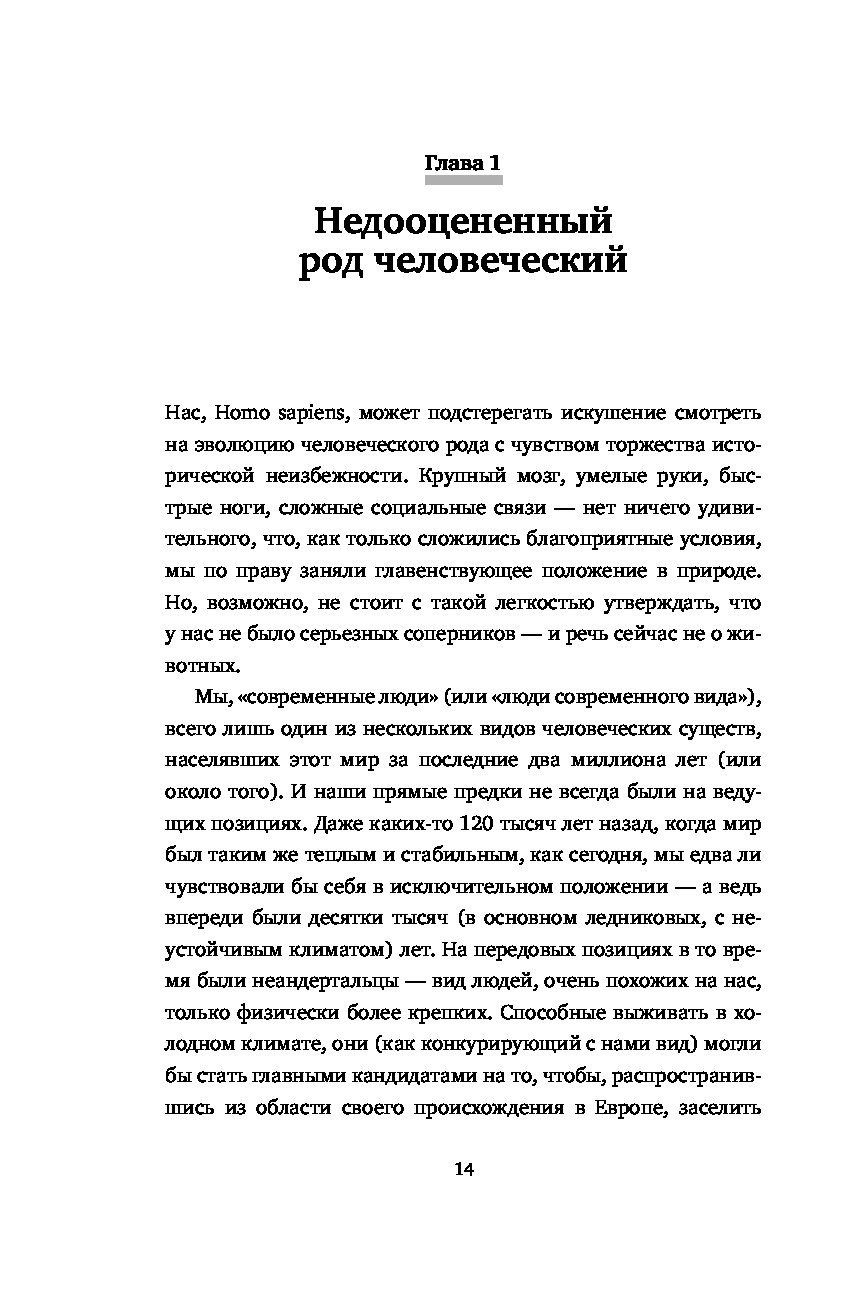 Глава 1

Недооцененный род человеческий

Нас, Homo sapiens, может подстерегать искушение смотреть на эволюцию человеческого рода с чувством торжества исторической неизбежности. Крупный мозг, умелые руки, быстрые ноги, сложные социальные связи — нет ничего удивительного, что, как только сложились благоприятные условия, мы по праву заняли главенствующее положение в природе. Но, возможно, не стоит с такой легкостью утверждать, что у нас не было серьезных соперников — и речь сейчас не о животных.

Мы, «современные люди» (или «люди современного вида»), всего лишь один из нескольких видов человеческих существ, населявших этот мир за последние два миллиона лет (или около того). И наши прямые предки не всегда были на ведущих позициях. Даже каких-то 120 тысяч лет назад, когда мир был таким же теплым и стабильным, как сегодня, мы едва ли чувствовали бы себя в исключительном положении — а ведь впереди были десятки тысяч (в основном ледниковых, с неустойчивым климатом) лет. На передовых позициях в то время были неандертальцы — вид людей, очень похожих на нас, только физически более крепких. Способные выживать в холодном климате, они (как конкурирующий с нами вид) могли бы стать главными кандидатами на то, чтобы, распространившись из области своего происхождения в Европе, заселить

14